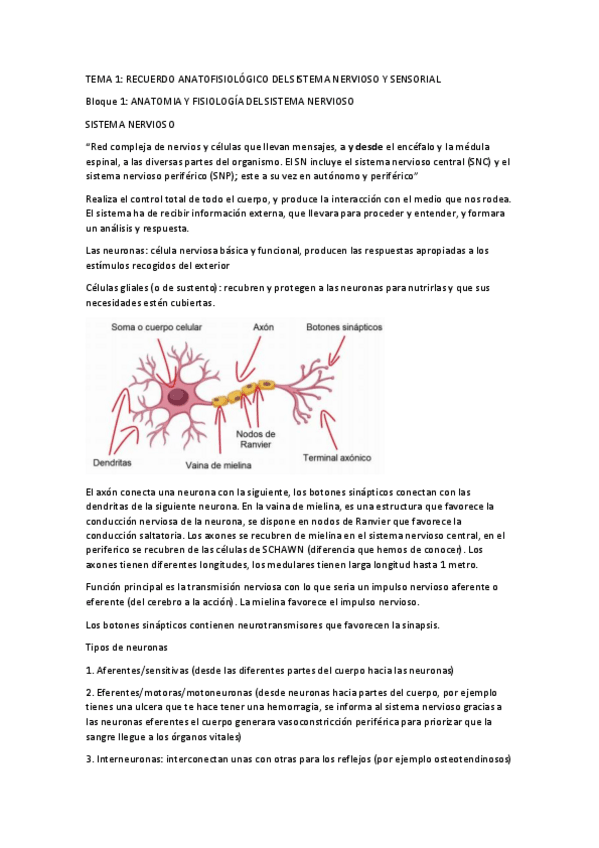 TEMA 1: RECUERDO ANATOFISIOLÓGICO DEL SISTEMA NERVIOSO Y SENSORIAL

Bloque 1: ANATOMIA Y FISIOLOGÍA DEL SISTEMA NERVIOSO

SISTEMA NERVIOSO

"Red compleja de nervios y células que llevan mensajes, a y desde el encéfalo y la médula espinal, a las diversas partes del organismo. El SN incluye el sistema nervioso central (SNC) y el sistema nervioso periférico (SNP); este a su vez en autónomo y periférico"

Realiza el control total de todo el cuerpo, y produce la interacción con el medio que nos rodea. El sistema ha de recibir información externa, que llevara para proceder y entender, y formara un análisis y respuesta.

Las neuronas: célula nerviosa básica y funcional, producen las respuestas apropiadas a los estímulos recogidos del exterior

Células gliales (o de sustento): recubren y protegen a las neuronas para nutrirlas y que sus necesidades estén cubiertas.

Soma o cuerpo celular
Axón
Botones sinápticos
Dendritas
Vaina de mielina
Nodos de Ranvier
Terminal axónico

El axón conecta una neurona con la siguiente, los botones sinápticos conectan con las dendritas de la siguiente neurona. En la vaina de mielina, es una estructura que favorece la conducción nerviosa de la neurona, se dispone en nodos de Ranvier que favorece la conducción saltatoria. Los axones se recubren de mielina en el sistema nervioso central, en el periferico se recubren de las células de SCHAWN (diferencia que hemos de conocer). Los axones tienen diferentes longitudes, los medulares tienen larga longitud hasta 1 metro.

Función principal es la transmisión nerviosa con lo que seria un impulso nervioso aferente o eferente (del cerebro a la acción). La mielina favorece el impulso nervioso.

Los botones sinápticos contienen neurotransmisores que favorecen la sinapsis.

Tipos de neuronas

1. Aferentes/sensitivas (desde las diferentes partes del cuerpo hacia las neuronas)

2. Eferentes/motoras/motoneuronas (desde neuronas hacia partes del cuerpo, por ejemplo tienes una ulcera que te hace tener una hemorragia, se informa al sistema nervioso gracias a las neuronas eferentes el cuerpo generara vasoconstricción periférica para priorizar que la sangre llegue a los órganos vitales)

3. Interneuronas: interconectan unas con otras para los reflejos (por ejemplo osteotendinosos)